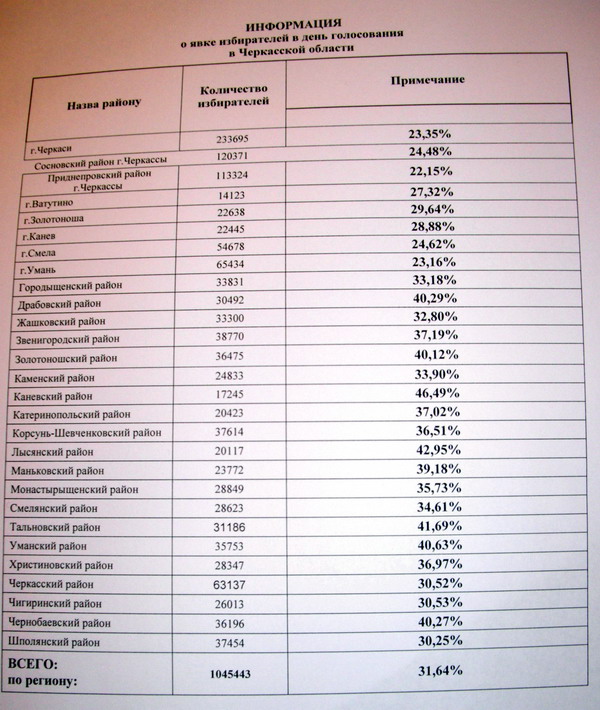 ИНФОРМАЦИЯ
о явке избирателей в день голосования
в Черкасской области

| Назва району | Количество избирателей | Примечание |
|---|---|---|
| г.Черкаси | 233695 | 23,35% |
| Сосновский район г.Черкассы | 120371 | 24,48% |
| Приднепровский район г.Черкассы | 113324 | 22,15% |
| г.Ватутино | 14123 | 27,32% |
| г.Золотоноша | 22638 | 29,64% |
| г.Канев | 22445 | 28,88% |
| г.Смела | 54678 | 24,62% |
| г.Умань | 65434 | 23,16% |
| Городыщенский район | 33831 | 33,18% |
| Драбовский район | 30492 | 40,29% |
| Жашковский район | 33300 | 32,80% |
| Звенигородский район | 38770 | 37,19% |
| Золотоношский район | 36475 | 40,12% |
| Каменский район | 24833 | 33,90% |
| Каневский район | 17245 | 46,49% |
| Катеринопольский район | 20423 | 37,02% |
| Корсунь-Шевченковский район | 37614 | 36,51% |
| Лысянский район | 20117 | 42,95% |
| Маньковский район | 23772 | 39,18% |
| Монастырыщенский район | 28849 | 35,73% |
| Смелянский район | 28623 | 34,61% |
| Тальновский район | 31186 | 41,69% |
| Уманский район | 35753 | 40,63% |
| Христиновский район | 28347 | 36,97% |
| Черкасский район | 63137 | 30,52% |
| Чигиринский район | 26013 | 30,53% |
| Чернобаевский район | 36196 | 40,27% |
| Шполянский район | 37454 | 30,25% |
| ВСЕГО: по региону: | 1045443 | 31,64% |